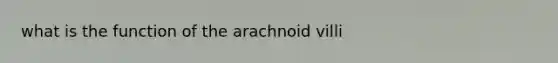 what is the function of the arachnoid villi